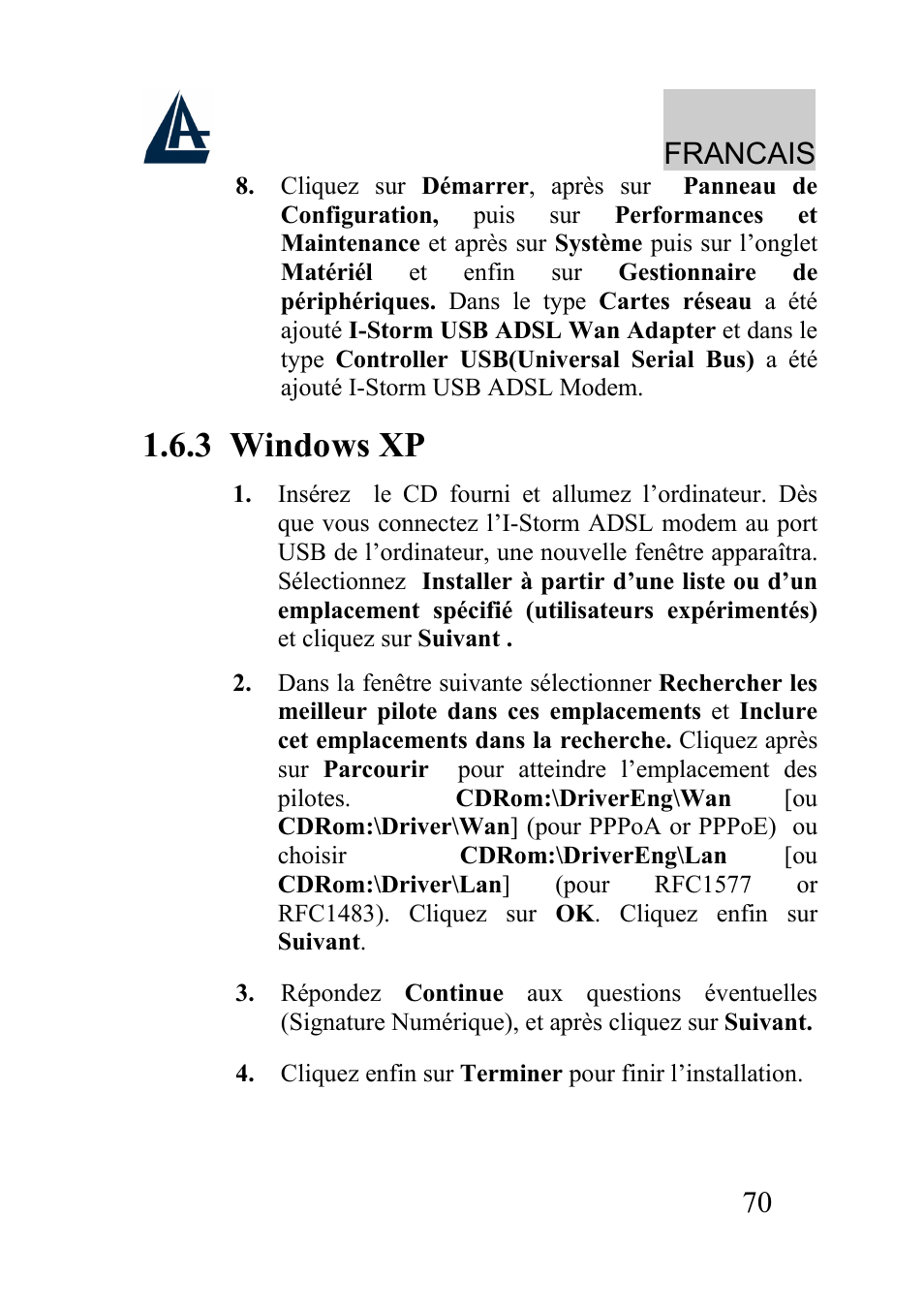 FRANCAIS

8. Cliquez sur Démarrer, après sur Panneau de Configuration, puis sur Performances et Maintenance et après sur Système puis sur l’onglet Matériél et enfin sur Gestionnaire de périphériques. Dans le type Cartes réseau a été ajouté I-Storm USB ADSL Wan Adapter et dans le type Controller USB(Universal Serial Bus) a été ajouté I-Storm USB ADSL Modem.

1.6.3 Windows XP

1. Insérez le CD fourni et allumez l’ordinateur. Dès que vous connectez l’I-Storm ADSL modem au port USB de l’ordinateur, une nouvelle fenêtre apparaîtra. Sélectionnez Installer à partir d’une liste ou d’un emplacement spécifié (utilisateurs expérimentés) et cliquez sur Suivant .

2. Dans la fenêtre suivante sélectionner Rechercher les meilleur pilote dans ces emplacements et Inclure cet emplacements dans la recherche. Cliquez après sur Parcourir pour atteindre l’emplacement des pilotes. CDRom:\DriverEng\Wan [ou CDRom:\Driver\Wan] (pour PPPoA or PPPoE) ou choisir CDRom:\DriverEng\Lan [ou CDRom:\Driver\Lan] (pour RFC1577 or RFC1483). Cliquez sur OK. Cliquez enfin sur Suivant.

3. Répondez Continue aux questions éventuelles (Signature Numérique), et après cliquez sur Suivant.

4. Cliquez enfin sur Terminer pour finir l’installation.

70